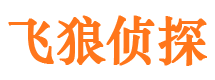 飞狼侦探